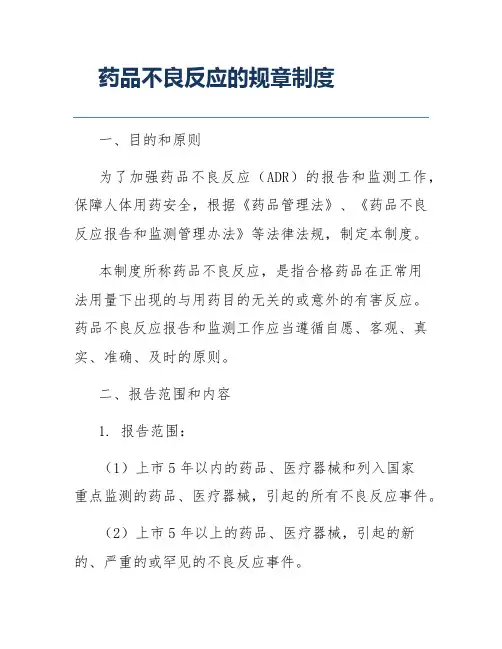 药品不良反应的规章制度

一、目的和原则

为了加强药品不良反应（ADR）的报告和监测工作，保障人体用药安全，根据《药品管理法》、《药品不良反应报告和监测管理办法》等法律法规，制定本制度。

本制度所称药品不良反应，是指合格药品在正常用法用量下出现的与用药目的无关的或意外的有害反应。药品不良反应报告和监测工作应当遵循自愿、客观、真实、准确、及时的原则。

二、报告范围和内容

1. 报告范围：

（1）上市5年以内的药品、医疗器械和列入国家重点监测的药品、医疗器械，引起的所有不良反应事件。

（2）上市5年以上的药品、医疗器械，引起的新的、严重的或罕见的不良反应事件。